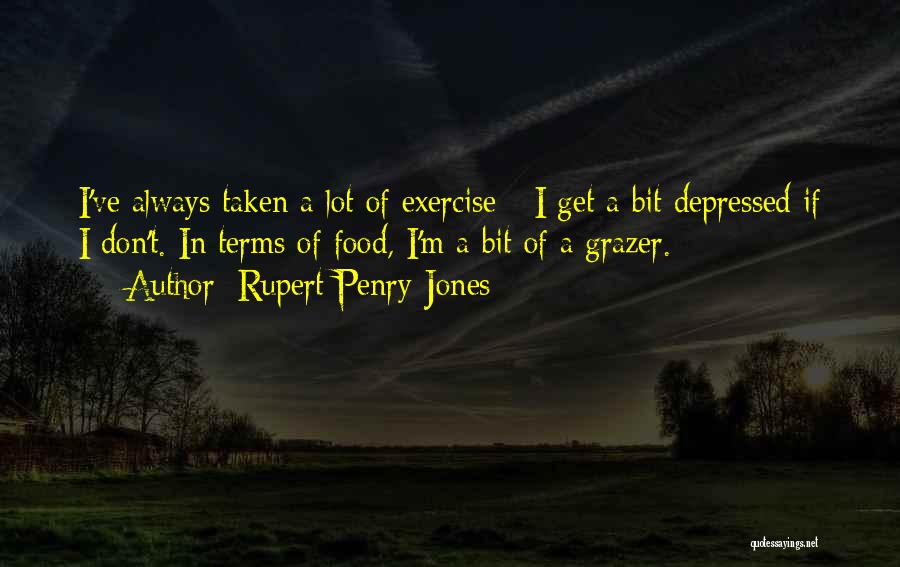 I've always taken a lot of exercise - I get a bit depressed if I don't. In terms of food, I'm a bit of a grazer.

- Author: Rupert Penry-Jones

quotessayings.net